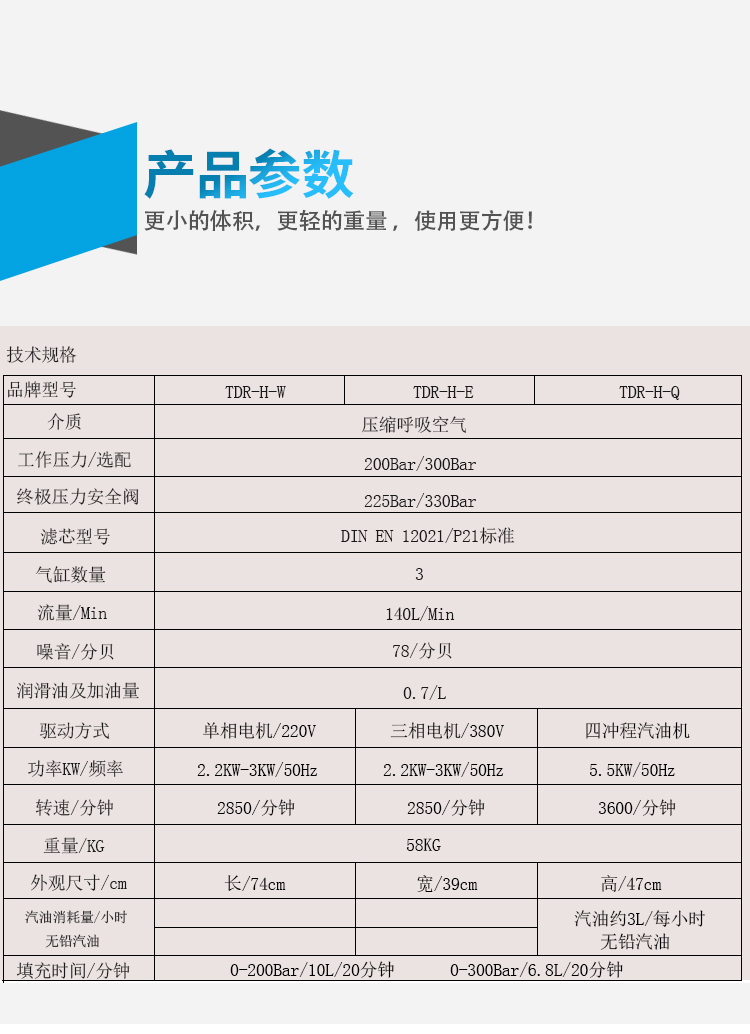 产品参数
更小的体积，更轻的重量，使用更方便！

技术规格

| 品牌型号 | TDR-H-W | TDR-H-E | TDR-H-Q |
|---|---|---|---|
| 介质 | 压缩呼吸空气 | | |
| 工作压力/选配 | 200Bar/300Bar | | |
| 终极压力安全阀 | 225Bar/330Bar | | |
| 滤芯型号 | DIN EN 12021/P21标准 | | |
| 气缸数量 | 3 | | |
| 流量/Min | 140L/Min | | |
| 噪音/分贝 | 78/分贝 | | |
| 润滑油及加油量 | 0.7/L | | |
| 驱动方式 | 单相电机/220V | 三相电机/380V | 四冲程汽油机 |
| 功率KW/频率 | 2.2KW-3KW/50Hz | 2.2KW-3KW/50Hz | 5.5KW/50Hz |
| 转速/分钟 | 2850/分钟 | 2850/分钟 | 3600/分钟 |
| 重量/KG | 58KG | | |
| 外观尺寸/cm | 长/74cm | 宽/39cm | 高/47cm |
| 汽油消耗量/小时 无铅汽油 | | | 汽油约3L/每小时 无铅汽油 |
| 填充时间/分钟 | 0-200Bar/10L/20分钟 0-300Bar/6.8L/20分钟 | | |